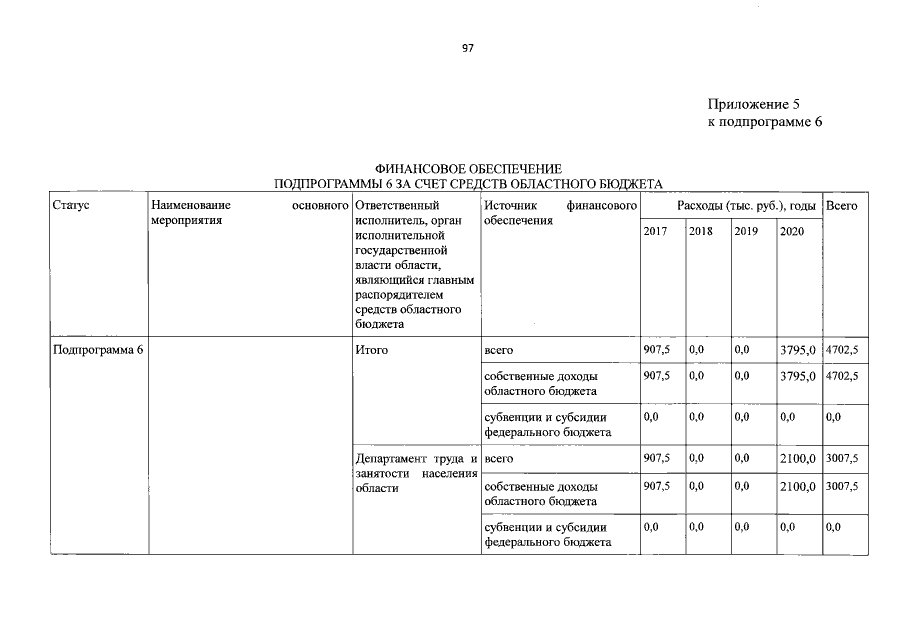 97

Приложение 5
к подпрограмме 6

ФИНАНСОВОЕ ОБЕСПЕЧЕНИЕ
ПОДПРОГРАММЫ 6 ЗА СЧЕТ СРЕДСТВ ОБЛАСТНОГО БЮДЖЕТА

| Статус | Наименование основного мероприятия | Ответственный исполнитель, орган исполнительной государственной власти области, являющийся главным распорядителем средств областного бюджета | Источник финансового обеспечения | Расходы (тыс. руб.), годы 2017 | 2018 | 2019 | 2020 | Всего |
|---|---|---|---|---|---|---|---|---|
| Подпрограмма 6 | | Итого | всего | 907,5 | 0,0 | 0,0 | 3795,0 | 4702,5 |
| | | | собственные доходы областного бюджета | 907,5 | 0,0 | 0,0 | 3795,0 | 4702,5 |
| | | | субвенции и субсидии федерального бюджета | 0,0 | 0,0 | 0,0 | 0,0 | 0,0 |
| | | Департамент труда и занятости населения области | всего | 907,5 | 0,0 | 0,0 | 2100,0 | 3007,5 |
| | | | собственные доходы областного бюджета | 907,5 | 0,0 | 0,0 | 2100,0 | 3007,5 |
| | | | субвенции и субсидии федерального бюджета | 0,0 | 0,0 | 0,0 | 0,0 | 0,0 |